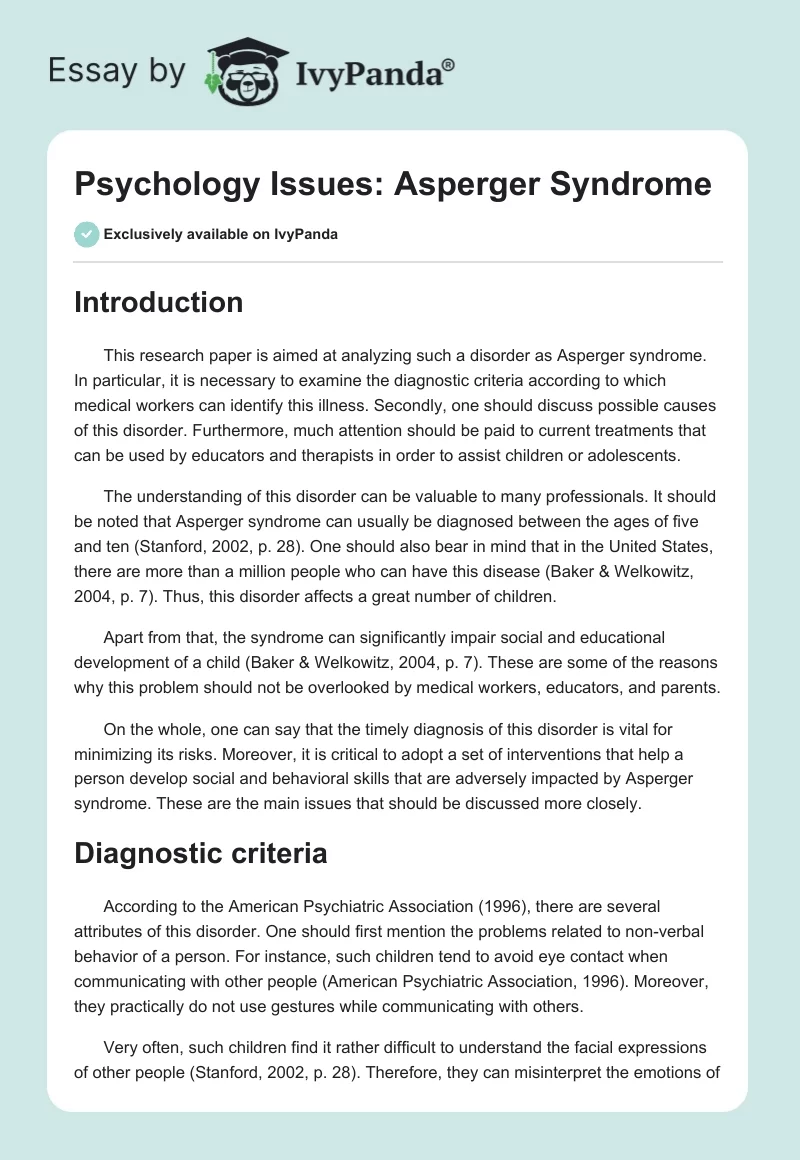 Essay by IvyPanda®

Psychology Issues: Asperger Syndrome

Exclusively available on IvyPanda

Introduction

This research paper is aimed at analyzing such a disorder as Asperger syndrome. In particular, it is necessary to examine the diagnostic criteria according to which medical workers can identify this illness. Secondly, one should discuss possible causes of this disorder. Furthermore, much attention should be paid to current treatments that can be used by educators and therapists in order to assist children or adolescents.

The understanding of this disorder can be valuable to many professionals. It should be noted that Asperger syndrome can usually be diagnosed between the ages of five and ten (Stanford, 2002, p. 28). One should also bear in mind that in the United States, there are more than a million people who can have this disease (Baker & Welkowitz, 2004, p. 7). Thus, this disorder affects a great number of children.

Apart from that, the syndrome can significantly impair social and educational development of a child (Baker & Welkowitz, 2004, p. 7). These are some of the reasons why this problem should not be overlooked by medical workers, educators, and parents.

On the whole, one can say that the timely diagnosis of this disorder is vital for minimizing its risks. Moreover, it is critical to adopt a set of interventions that help a person develop social and behavioral skills that are adversely impacted by Asperger syndrome. These are the main issues that should be discussed more closely.

Diagnostic criteria

According to the American Psychiatric Association (1996), there are several attributes of this disorder. One should first mention the problems related to non-verbal behavior of a person. For instance, such children tend to avoid eye contact when communicating with other people (American Psychiatric Association, 1996). Moreover, they practically do not use gestures while communicating with others.

Very often, such children find it rather difficult to understand the facial expressions of other people (Stanford, 2002, p. 28). Therefore, they can misinterpret the emotions of